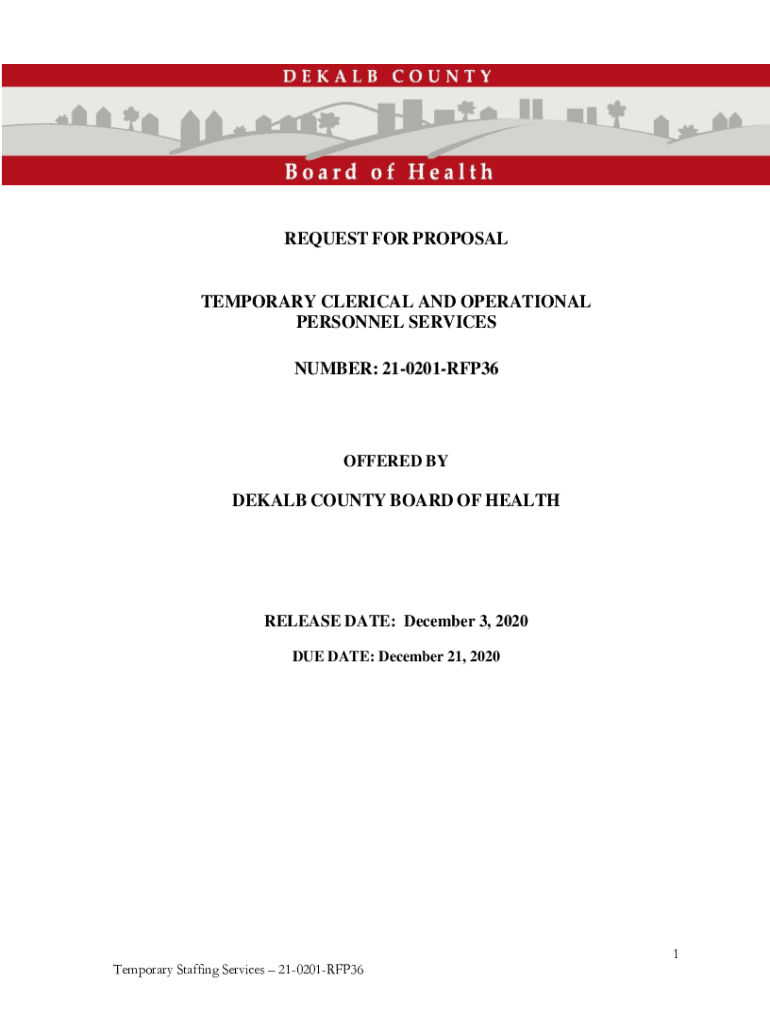 DEKALB COUNTY

Board of Health

REQUEST FOR PROPOSAL

TEMPORARY CLERICAL AND OPERATIONAL PERSONNEL SERVICES

NUMBER: 21-0201-RFP36

OFFERED BY

DEKALB COUNTY BOARD OF HEALTH

RELEASE DATE: December 3, 2020

DUE DATE: December 21, 2020

1

Temporary Staffing Services – 21-0201-RFP36